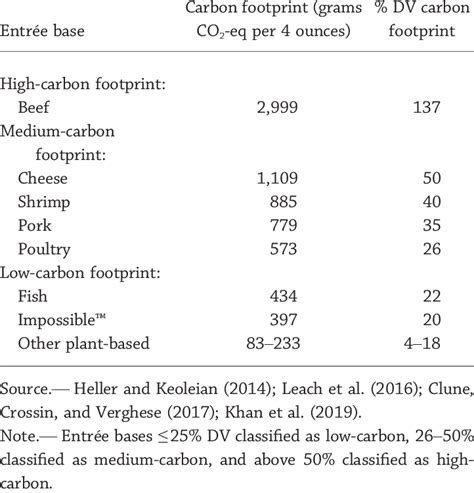 | Entrée base | Carbon footprint (grams $CO_2$-eq per 4 ounces) | % DV carbon footprint |
|---|---|---|
| High-carbon footprint: | | |
| Beef | 2,999 | 137 |
| Medium-carbon footprint: | | |
| Cheese | 1,109 | 50 |
| Shrimp | 885 | 40 |
| Pork | 779 | 35 |
| Poultry | 573 | 26 |
| Low-carbon footprint: | | |
| Fish | 434 | 22 |
| Impossible™ | 397 | 20 |
| Other plant-based | 83–233 | 4–18 |

Source.— Heller and Keoleian (2014); Leach et al. (2016); Clune, Crossin, and Verghese (2017); Khan et al. (2019).
Note.— Entrée bases ≤25% DV classified as low-carbon, 26–50% classified as medium-carbon, and above 50% classified as high-carbon.